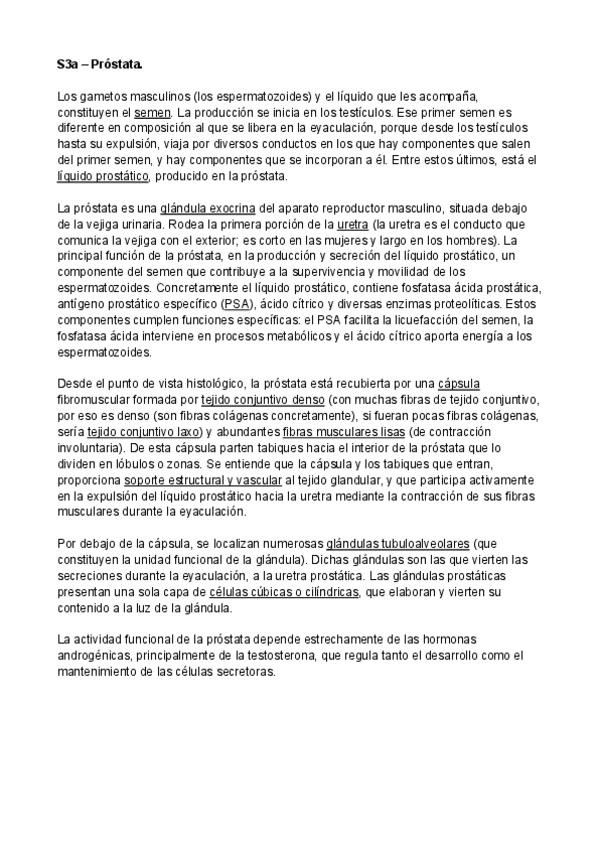 S3a – Próstata.

Los gametos masculinos (los espermatozoides) y el líquido que les acompaña, constituyen el semen. La producción se inicia en los testículos. Ese primer semen es diferente en composición al que se libera en la eyaculación, porque desde los testículos hasta su expulsión, viaja por diversos conductos en los que hay componentes que salen del primer semen, y hay componentes que se incorporan a él. Entre estos últimos, está el líquido prostático, producido en la próstata.

La próstata es una glándula exocrina del aparato reproductor masculino, situada debajo de la vejiga urinaria. Rodea la primera porción de la uretra (la uretra es el conducto que comunica la vejiga con el exterior; es corto en las mujeres y largo en los hombres). La principal función de la próstata, en la producción y secreción del líquido prostático, un componente del semen que contribuye a la supervivencia y movilidad de los espermatozoides. Concretamente el líquido prostático, contiene fosfatasa ácida prostática, antígeno prostático específico (PSA), ácido cítrico y diversas enzimas proteolíticas. Estos componentes cumplen funciones específicas: el PSA facilita la licuefacción del semen, la fosfatasa ácida interviene en procesos metabólicos y el ácido cítrico aporta energía a los espermatozoides.

Desde el punto de vista histológico, la próstata está recubierta por una cápsula fibromuscular formada por tejido conjuntivo denso (con muchas fibras de tejido conjuntivo, por eso es denso (son fibras colágenas concretamente), si fueran pocas fibras colágenas, sería tejido conjuntivo laxo) y abundantes fibras musculares lisas (de contracción involuntaria). De esta cápsula parten tabiques hacia el interior de la próstata que lo dividen en lóbulos o zonas. Se entiende que la cápsula y los tabiques que entran, proporciona soporte estructural y vascular al tejido glandular, y que participa activamente en la expulsión del líquido prostático hacia la uretra mediante la contracción de sus fibras musculares durante la eyaculación.

Por debajo de la cápsula, se localizan numerosas glándulas tubuloalveolares (que constituyen la unidad funcional de la glándula). Dichas glándulas son las que vierten las secreciones durante la eyaculación, a la uretra prostática. Las glándulas prostáticas presentan una sola capa de células cúbicas o cilíndricas, que elaboran y vierten su contenido a la luz de la glándula.

La actividad funcional de la próstata depende estrechamente de las hormonas androgénicas, principalmente de la testosterona, que regula tanto el desarrollo como el mantenimiento de las células secretoras.